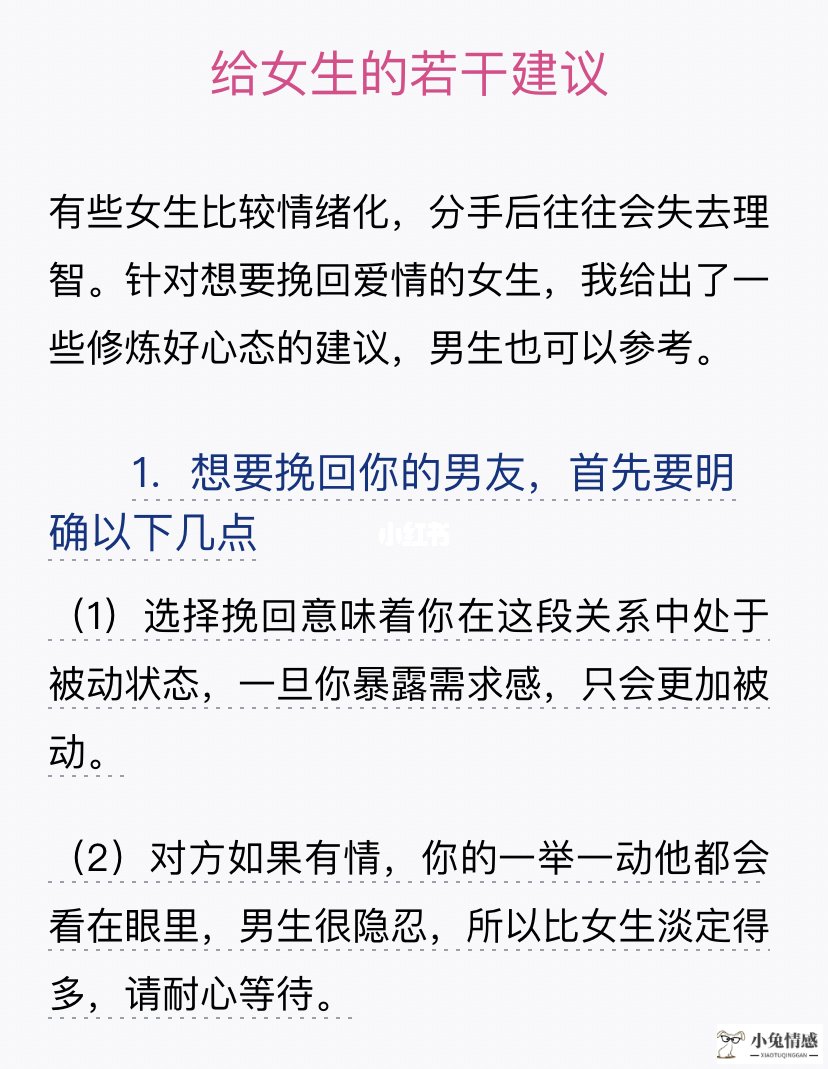 给女生的若干建议

有些女生比较情绪化，分手后往往会失去理智。针对想要挽回爱情的女生，我给出了一些修炼好心态的建议，男生也可以参考。

1. 想要挽回你的男友，首先要明确以下几点

小红书

（1）选择挽回意味着你在这段关系中处于被动状态，一旦你暴露需求感，只会更加被动。

（2）对方如果有情，你的一举一动他都会看在眼里，男生很隐忍，所以比女生淡定得多，请耐心等待。

小兔情感
XIAOTUQINGGAN